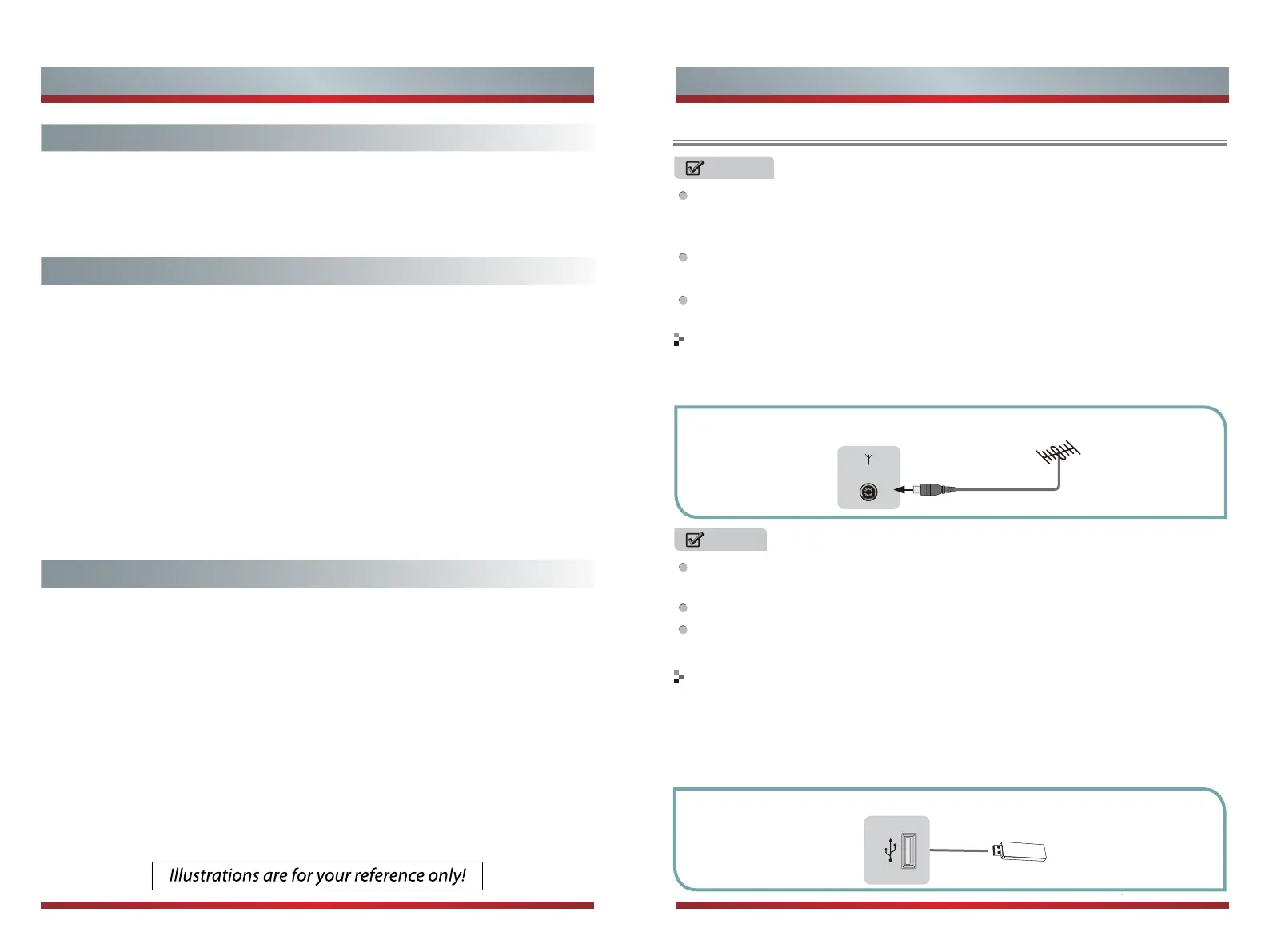 Illustrations are for your reference only!